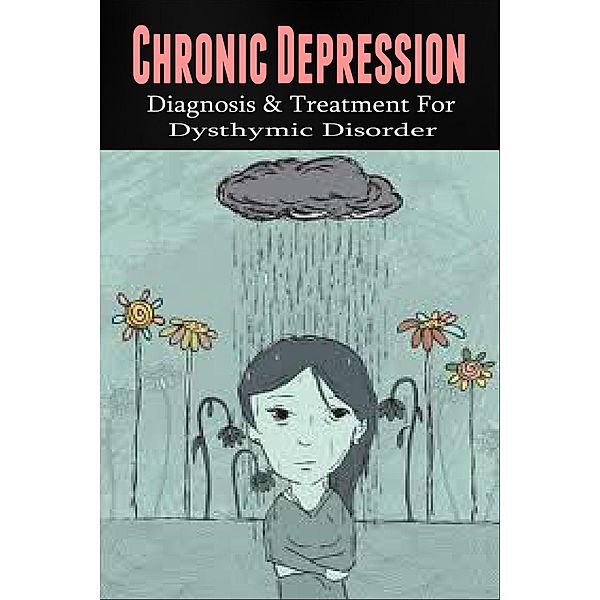 CHRONIC DEPRESSION
Diagnosis & Treatment For Dysthymic Disorder